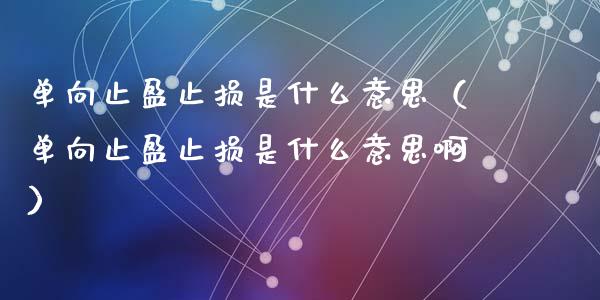 单向止盈止损是什么意思（单向止盈止损是什么意思啊）